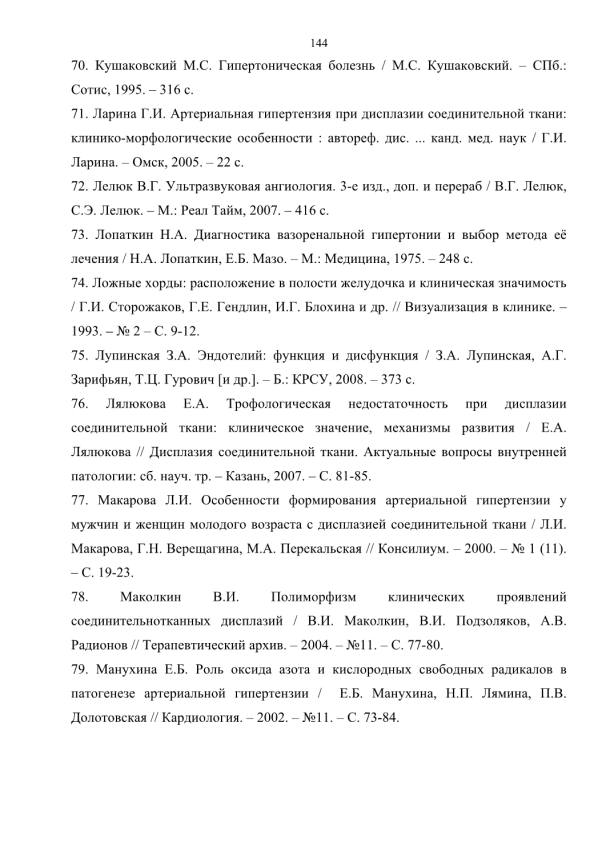 144

70. Кушаковский М.С. Гипертоническая болезнь / М.С. Кушаковский. – СПб.: Сотис, 1995. – 316 с.

71. Ларина Г.И. Артериальная гипертензия при дисплазии соединительной ткани: клинико-морфологические особенности : автореф. дис. ... канд. мед. наук / Г.И. Ларина. – Омск, 2005. – 22 с.

72. Лелюк В.Г. Ультразвуковая ангиология. 3-е изд., доп. и перераб / В.Г. Лелюк, С.Э. Лелюк. – М.: Реал Тайм, 2007. – 416 с.

73. Лопаткин Н.А. Диагностика вазоренальной гипертонии и выбор метода её лечения / Н.А. Лопаткин, Е.Б. Мазо. – М.: Медицина, 1975. – 248 с.

74. Ложные хорды: расположение в полости желудочка и клиническая значимость / Г.И. Сторожаков, Г.Е. Гендлин, И.Г. Блохина и др. // Визуализация в клинике. – 1993. – № 2 – С. 9-12.

75. Лупинская З.А. Эндотелий: функция и дисфункция / З.А. Лупинская, А.Г. Зарифьян, Т.Ц. Гурович [и др.]. – Б.: КРСУ, 2008. – 373 с.

76. Лялюкова Е.А. Трофологическая недостаточность при дисплазии соединительной ткани: клиническое значение, механизмы развития / Е.А. Лялюкова // Дисплазия соединительной ткани. Актуальные вопросы внутренней патологии: сб. науч. тр. – Казань, 2007. – С. 81-85.

77. Макарова Л.И. Особенности формирования артериальной гипертензии у мужчин и женщин молодого возраста с дисплазией соединительной ткани / Л.И. Макарова, Г.Н. Верещагина, М.А. Перекальская // Консилиум. – 2000. – № 1 (11). – С. 19-23.

78. Маколкин В.И. Полиморфизм клинических проявлений соединительнотканных дисплазий / В.И. Маколкин, В.И. Подзоляков, А.В. Радионов // Терапевтический архив. – 2004. – №11. – С. 77-80.

79. Манухина Е.Б. Роль оксида азота и кислородных свободных радикалов в патогенезе артериальной гипертензии / Е.Б. Манухина, Н.П. Лямина, П.В. Долотовская // Кардиология. – 2002. – №11. – С. 73-84.